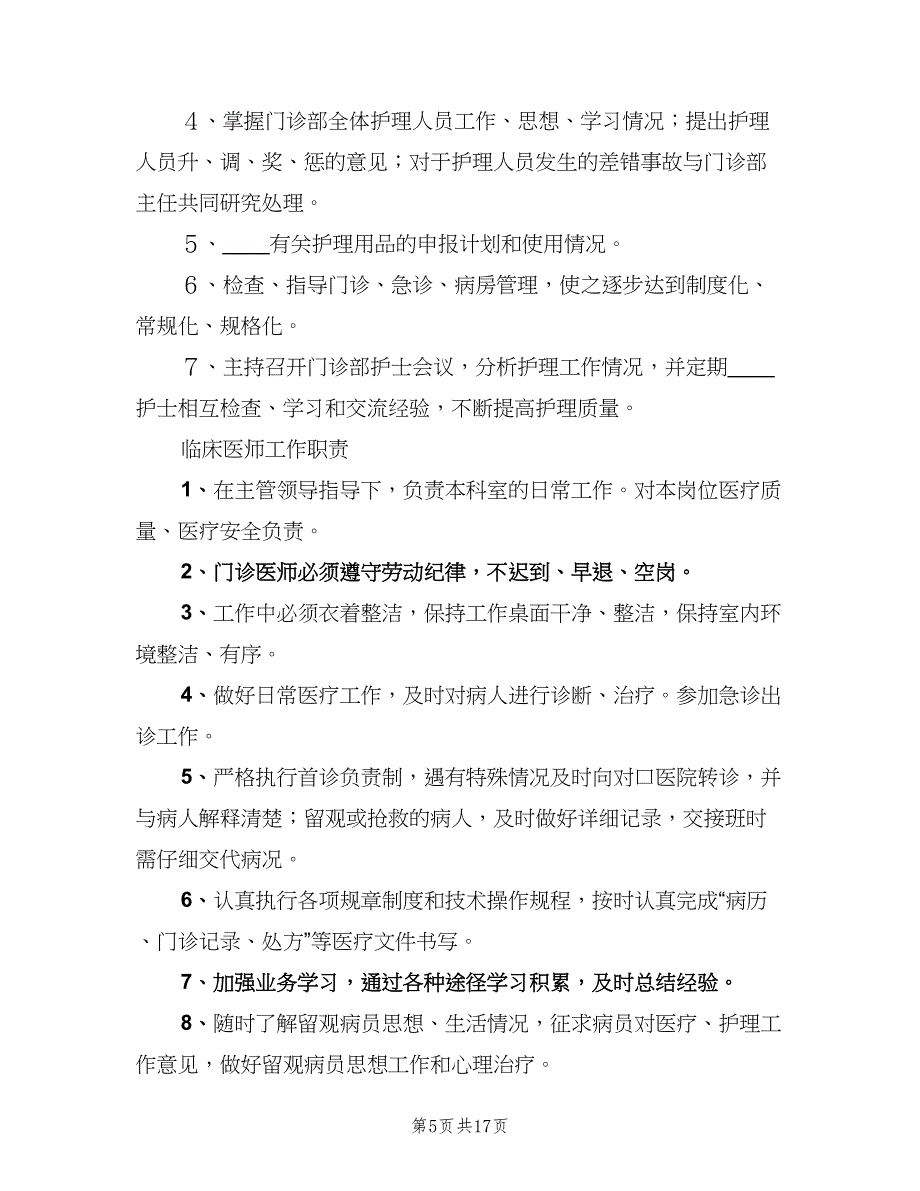 4、掌握门诊部全体护理人员工作、思想、学习情况；提出护理人员升、调、奖、惩的意见；对于护理人员发生的差错事故与门诊部主任共同研究处理。

5、____有关护理用品的申报计划和使用情况。

6、检查、指导门诊、急诊、病房管理，使之逐步达到制度化、常规化、规格化。

7、主持召开门诊部护士会议，分析护理工作情况，并定期____护士相互检查、学习和交流经验，不断提高护理质量。

临床医师工作职责

1、在主管领导指导下，负责本科室的日常工作。对本岗位医疗质量、医疗安全负责。

2、门诊医师必须遵守劳动纪律，不迟到、早退、空岗。

3、工作中必须衣着整洁，保持工作桌面干净、整洁，保持室内环境整洁、有序。

4、做好日常医疗工作，及时对病人进行诊断、治疗。参加急诊出诊工作。

5、严格执行首诊负责制，遇有特殊情况及时向对口医院转诊，并与病人解释清楚；留观或抢救的病人，及时做好详细记录，交接班时需仔细交代病况。

6、认真执行各项规章制度和技术操作规程，按时认真完成“病历、门诊记录、处方”等医疗文件书写。

7、加强业务学习，通过各种途径学习积累，及时总结经验。

8、随时了解留观病员思想、生活情况，征求病员对医疗、护理工作意见，做好留观病员思想工作和心理治疗。

第5页 共17页